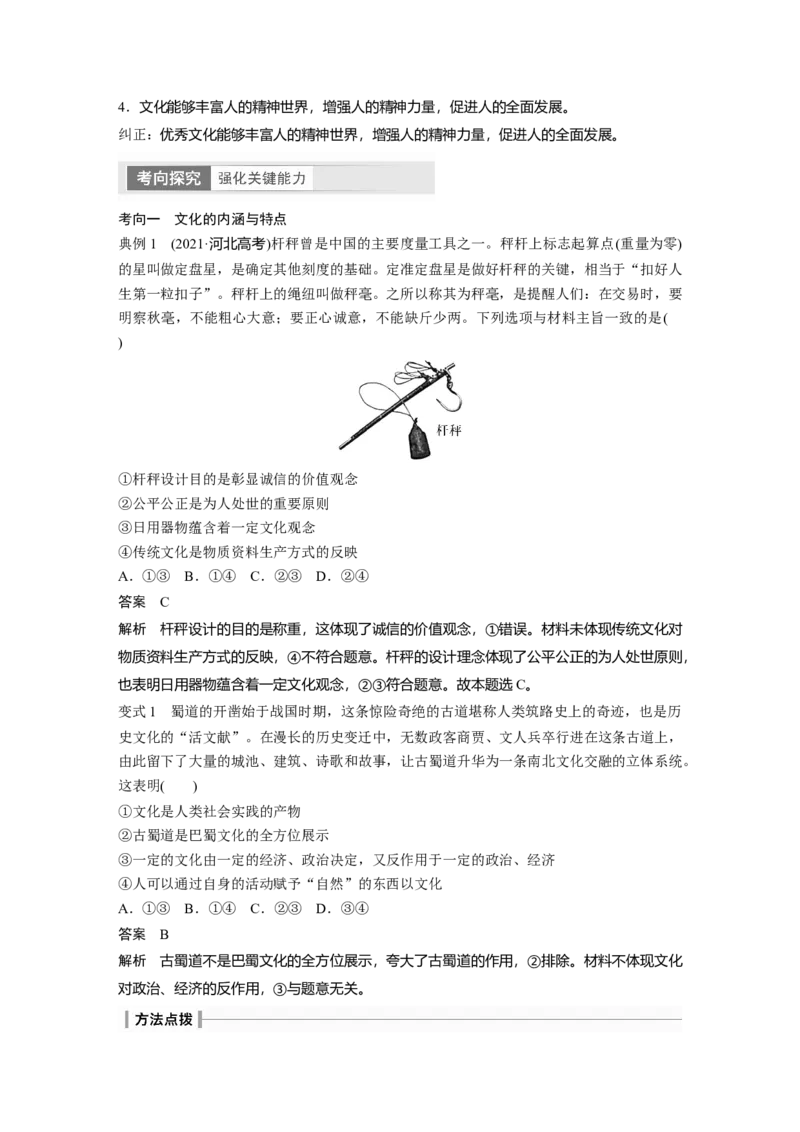 4．文化能够丰富人的精神世界，增强人的精神力量，促进人的全面发展。

纠正：优秀文化能够丰富人的精神世界，增强人的精神力量，促进人的全面发展。

考向探究　强化关键能力

考向一　文化的内涵与特点

典例 1　(2021·河北高考)杆秤曾是中国的主要度量工具之一。秤杆上标志起算点(重量为零)的星叫做定盘星，是确定其他刻度的基础。定准定盘星是做好杆秤的关键，相当于“扣好人生第一粒扣子”。秤杆上的绳纽叫做秤毫。之所以称其为秤毫，是提醒人们：在交易时，要明察秋毫，不能粗心大意；要正心诚意，不能缺斤少两。下列选项与材料主旨一致的是(　　)

杆秤

①杆秤设计目的是彰显诚信的价值观念
②公平公正是为人处世的重要原则
③日用器物蕴含着一定文化观念
④传统文化是物质资料生产方式的反映

A．①③　B．①④　C．②③　D．②④

答案　C

解析　杆秤设计的目的是称重，这体现了诚信的价值观念，①错误。材料未体现传统文化对物质资料生产方式的反映，④不符合题意。杆秤的设计理念体现了公平公正的为人处世原则，也表明日用器物蕴含着一定文化观念，②③符合题意。故本题选 C。

变式 1　蜀道的开凿始于战国时期，这条惊险奇绝的古道堪称人类筑路史上的奇迹，也是历史文化的“活文献”。在漫长的历史变迁中，无数政客商贾、文人兵卒行进在这条古道上，由此留下了大量的城池、建筑、诗歌和故事，让古蜀道升华为一条南北文化交融的立体系统。这表明(　　)

①文化是人类社会实践的产物
②古蜀道是巴蜀文化的全方位展示
③一定的文化由一定的经济、政治决定，又反作用于一定的政治、经济
④人可以通过自身的活动赋予“自然”的东西以文化

A．①③　B．①④　C．②③　D．③④

答案　B

解析　古蜀道不是巴蜀文化的全方位展示，夸大了古蜀道的作用，②排除。材料不体现文化对政治、经济的反作用，③与题意无关。

方法点拨